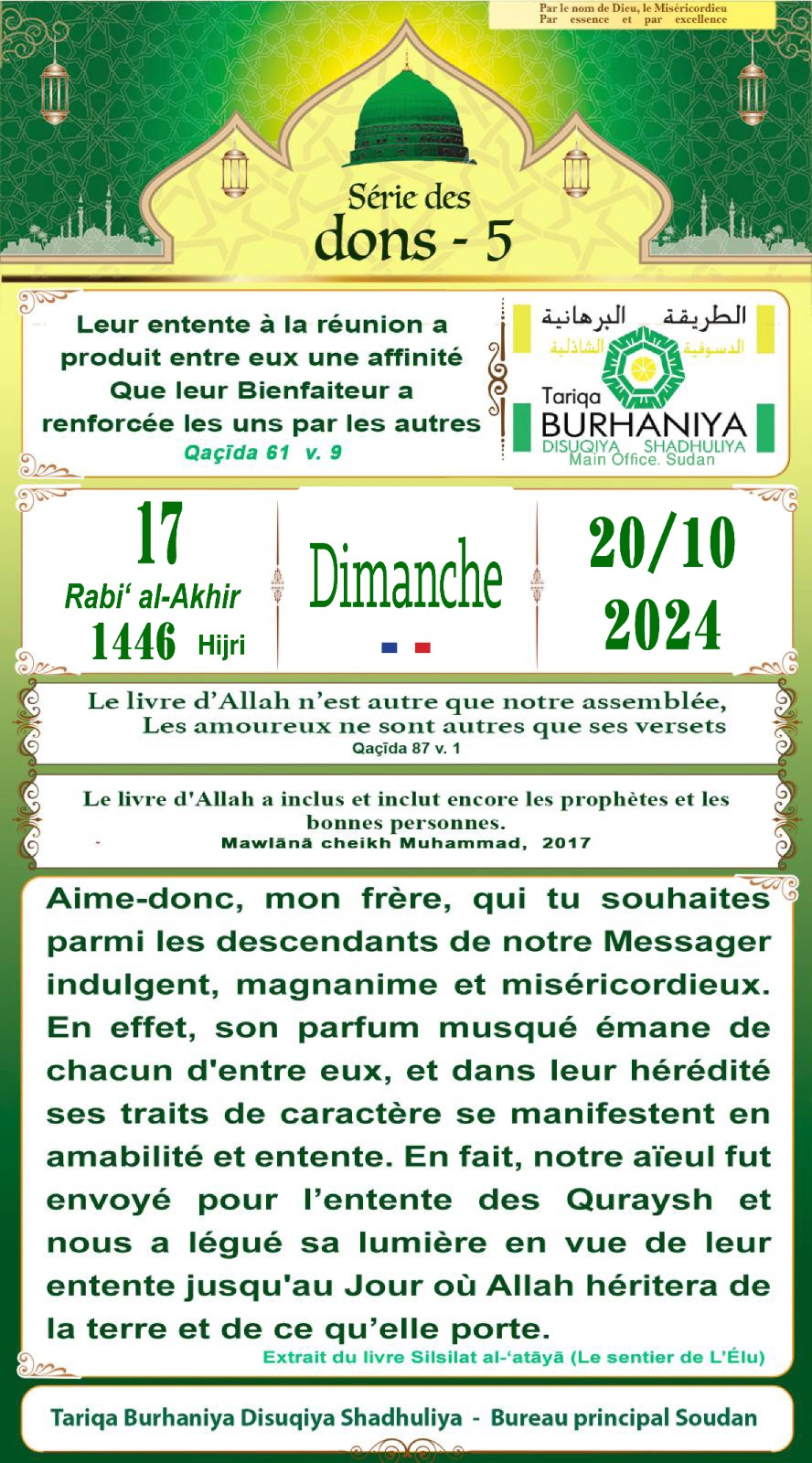 Par le nom de Dieu, le Miséricordieu
Par essence et par excellence

Série des
dons - 5

Leur entente à la réunion a produit entre eux une affinité Que leur Bienfaiteur a renforcée les uns par les autres
Qaçīda 61 v. 9

الطريقة البرهانية
الدسوقية الشاذلية
Tariqa
BURHANIYA
DISUQIYA SHADHULIYA
Main Office. Sudan

17
Rabi' al-Akhir
1446 Hijri

Dimanche

20/10
2024

Le livre d'Allah n'est autre que notre assemblée,
Les amoureux ne sont autres que ses versets
Qaçīda 87 v. 1

Le livre d'Allah a inclus et inclut encore les prophètes et les bonnes personnes.
Mawlānā cheikh Muhammad, 2017

Aime-donc, mon frère, qui tu souhaites parmi les descendants de notre Messager indulgent, magnanime et miséricordieux. En effet, son parfum musqué émane de chacun d'entre eux, et dans leur hérédité ses traits de caractère se manifestent en amabilité et entente. En fait, notre aïeul fut envoyé pour l'entente des Quraysh et nous a légué sa lumière en vue de leur entente jusqu'au Jour où Allah héritera de la terre et de ce qu'elle porte.
Extrait du livre Silsilat al-'atāyā (Le sentier de L'Élu)

Tariqa Burhaniya Disuqiya Shadhuliya - Bureau principal Soudan